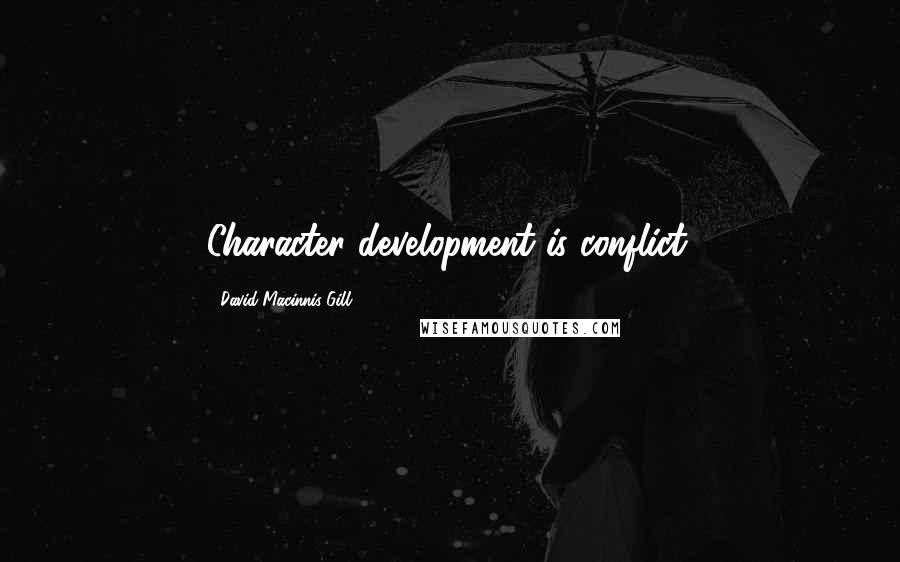 Character development is conflict.

David Macinnis Gill

WISEFAMOUSQUOTES.COM